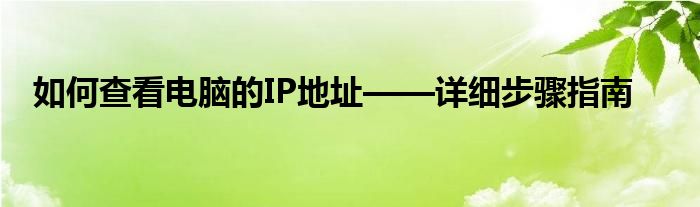 如何查看电脑的IP地址——详细步骤指南